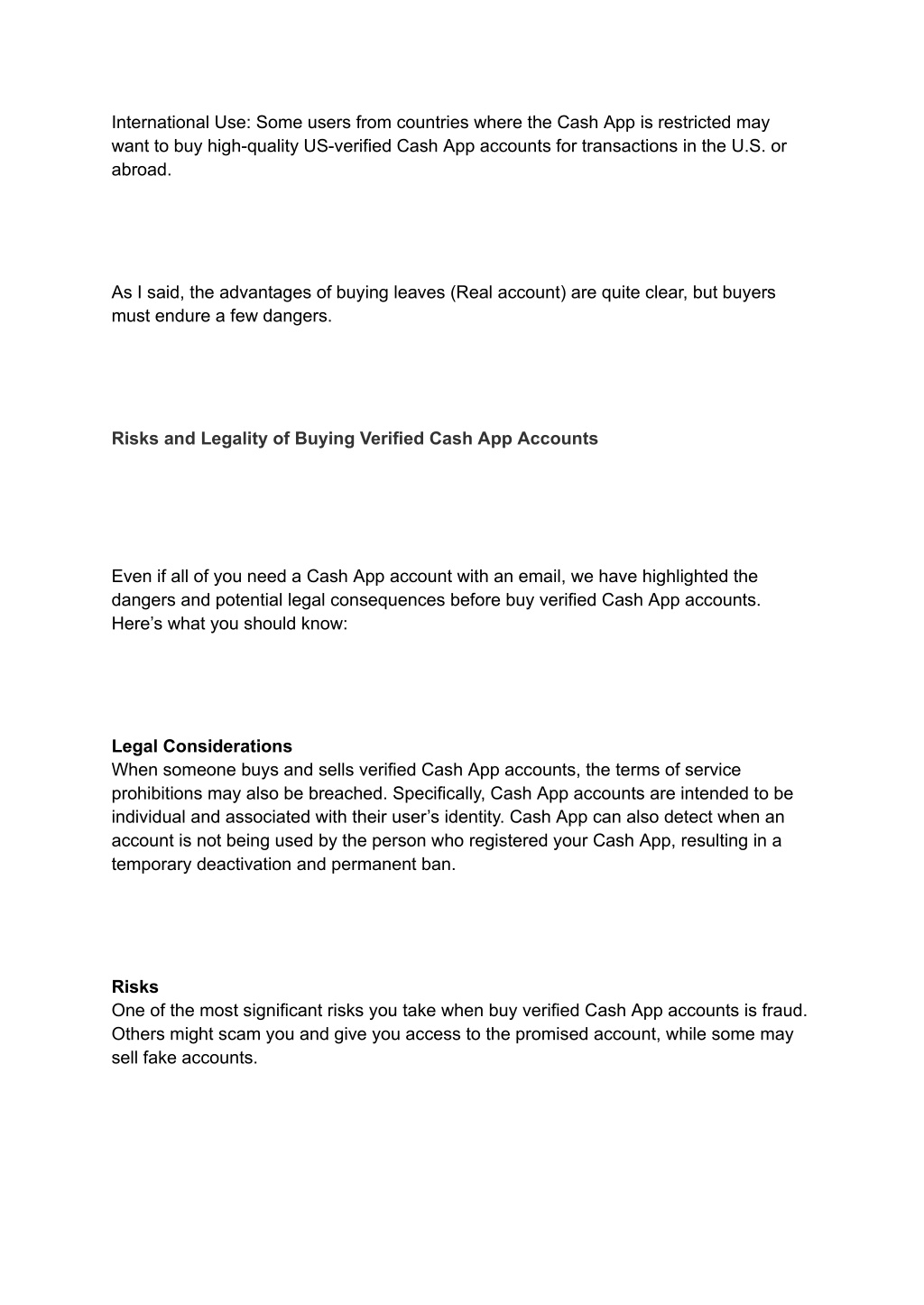 International Use: Some users from countries where the Cash App is restricted may want to buy high-quality US-verified Cash App accounts for transactions in the U.S. or abroad.

As I said, the advantages of buying leaves (Real account) are quite clear, but buyers must endure a few dangers.

Risks and Legality of Buying Verified Cash App Accounts

Even if all of you need a Cash App account with an email, we have highlighted the dangers and potential legal consequences before buy verified Cash App accounts. Here’s what you should know:

Legal Considerations
When someone buys and sells verified Cash App accounts, the terms of service prohibitions may also be breached. Specifically, Cash App accounts are intended to be individual and associated with their user’s identity. Cash App can also detect when an account is not being used by the person who registered your Cash App, resulting in a temporary deactivation and permanent ban.

Risks
One of the most significant risks you take when buy verified Cash App accounts is fraud. Others might scam you and give you access to the promised account, while some may sell fake accounts.